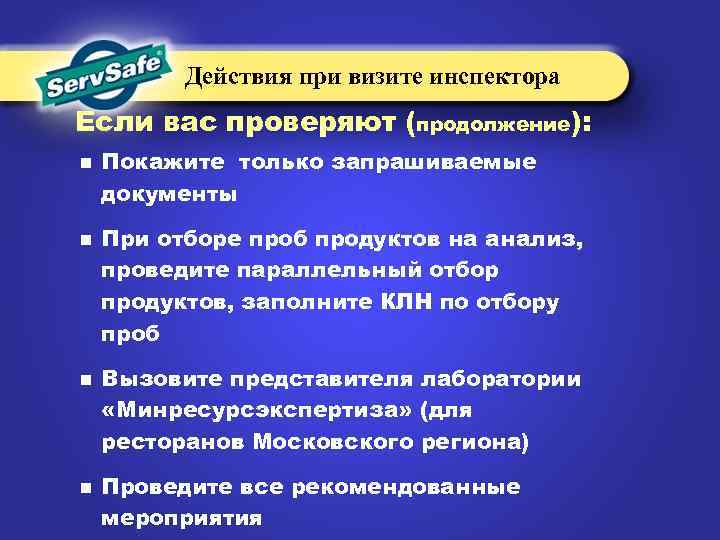 ServSafe®

Действия при визите инспектора

Если вас проверяют (продолжение):

■ Покажите только запрашиваемые документы

■ При отборе проб продуктов на анализ, проведите параллельный отбор продуктов, заполните КЛН по отбору проб

■ Вызовите представителя лаборатории «Минресурсэкспертиза» (для ресторанов Московского региона)

■ Проведите все рекомендованные мероприятия